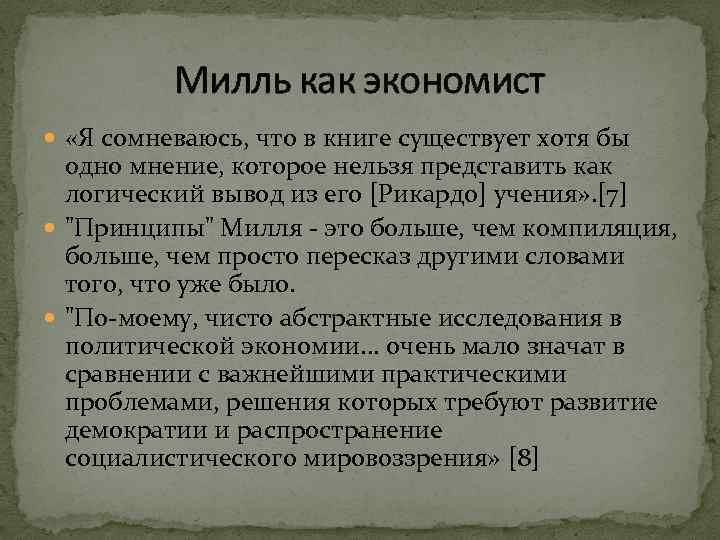 Милль как экономист

«Я сомневаюсь, что в книге существует хотя бы одно мнение, которое нельзя представить как логический вывод из его [Рикардо] учения».[7]

"Принципы" Милля - это больше, чем компиляция, больше, чем просто пересказ другими словами того, что уже было.

"По-моему, чисто абстрактные исследования в политической экономии... очень мало значат в сравнении с важнейшими практическими проблемами, решения которых требуют развитие демократии и распространение социалистического мировоззрения» [8]